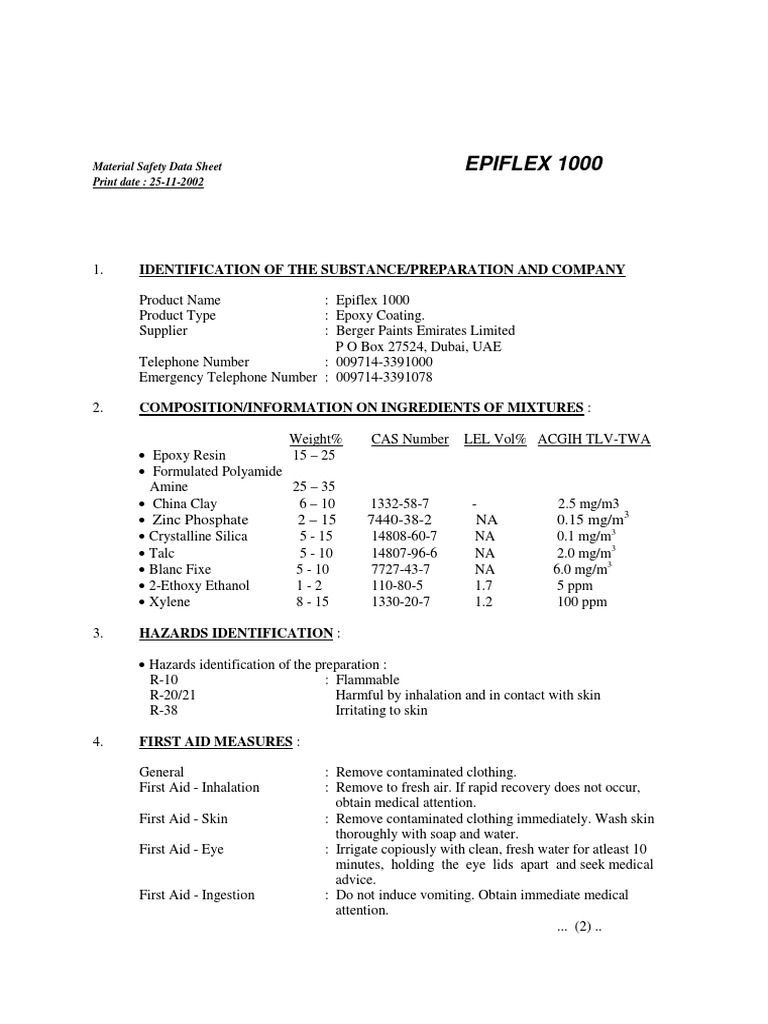 Material Safety Data Sheet
Print date : 25-11-2002

EPIFLEX 1000

1. IDENTIFICATION OF THE SUBSTANCE/PREPARATION AND COMPANY

Product Name : Epiflex 1000
Product Type : Epoxy Coating.
Supplier : Berger Paints Emirates Limited
P O Box 27524, Dubai, UAE
Telephone Number : 009714-3391000
Emergency Telephone Number : 009714-3391078

2. COMPOSITION/INFORMATION ON INGREDIENTS OF MIXTURES :

| | Weight% | CAS Number | LEL Vol% | ACGIH TLV-TWA |
|---|---|---|---|---|
| • Epoxy Resin | 15 – 25 | | | |
| • Formulated Polyamide Amine | 25 – 35 | | | |
| • China Clay | 6 – 10 | 1332-58-7 | - | 2.5 mg/m3 |
| • Zinc Phosphate | 2 – 15 | 7440-38-2 | NA | 0.15 mg/m$^3$ |
| • Crystalline Silica | 5 - 15 | 14808-60-7 | NA | 0.1 mg/m$^3$ |
| • Talc | 5 - 10 | 14807-96-6 | NA | 2.0 mg/m$^3$ |
| • Blanc Fixe | 5 - 10 | 7727-43-7 | NA | 6.0 mg/m$^3$ |
| • 2-Ethoxy Ethanol | 1 - 2 | 110-80-5 | 1.7 | 5 ppm |
| • Xylene | 8 - 15 | 1330-20-7 | 1.2 | 100 ppm |

3. HAZARDS IDENTIFICATION :

• Hazards identification of the preparation :
R-10 : Flammable
R-20/21 Harmful by inhalation and in contact with skin
R-38 Irritating to skin

4. FIRST AID MEASURES :

General : Remove contaminated clothing.
First Aid - Inhalation : Remove to fresh air. If rapid recovery does not occur, obtain medical attention.
First Aid - Skin : Remove contaminated clothing immediately. Wash skin thoroughly with soap and water.
First Aid - Eye : Irrigate copiously with clean, fresh water for atleast 10 minutes, holding the eye lids apart and seek medical advice.
First Aid - Ingestion : Do not induce vomiting. Obtain immediate medical attention.

... (2) ..